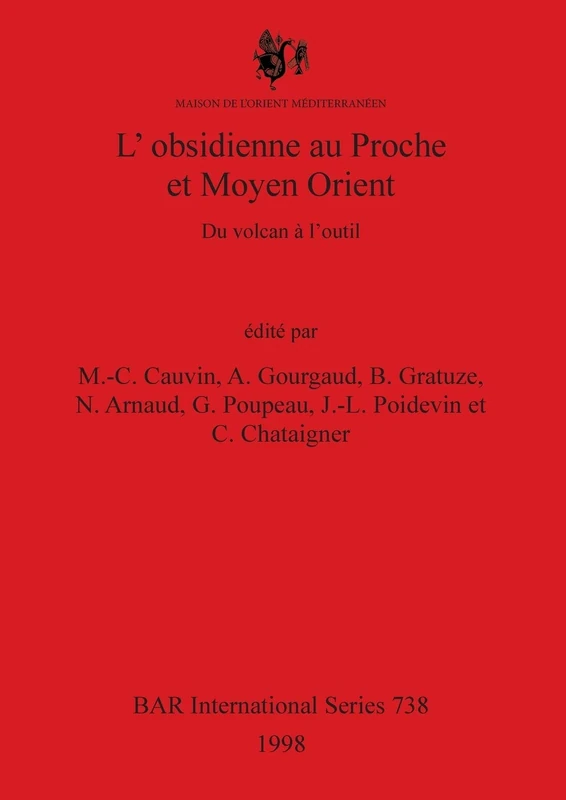 MAISON DE L'ORIENT MÉDITERRANÉEN

L' obsidienne au Proche et Moyen Orient

Du volcan à l'outil

édité par

M.-C. Cauvin, A. Gourgaud, B. Gratuze, N. Arnaud, G. Poupeau, J.-L. Poidevin et C. Chataigner

BAR International Series 738

1998